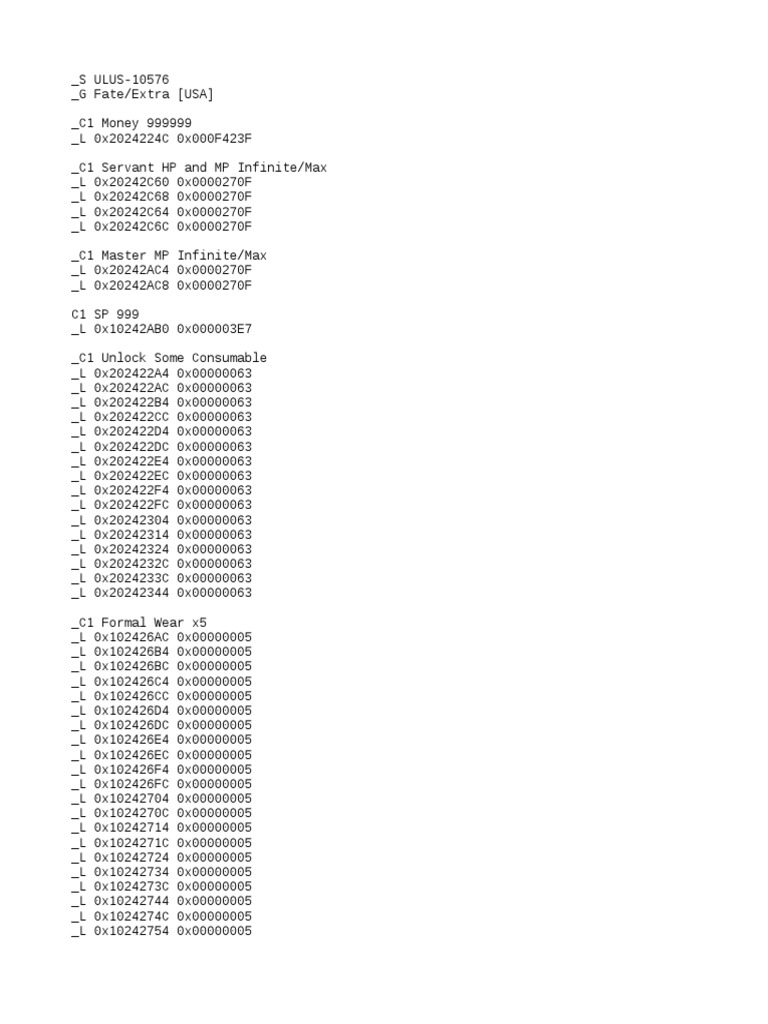 _S ULUS-10576
_G Fate/Extra [USA]

_C1 Money 999999
_L 0x2024224C 0x000F423F

_C1 Servant HP and MP Infinite/Max
_L 0x20242C60 0x0000270F
_L 0x20242C68 0x0000270F
_L 0x20242C64 0x0000270F
_L 0x20242C6C 0x0000270F

_C1 Master MP Infinite/Max
_L 0x20242AC4 0x0000270F
_L 0x20242AC8 0x0000270F

C1 SP 999
_L 0x10242AB0 0x000003E7

_C1 Unlock Some Consumable
_L 0x202422A4 0x00000063
_L 0x202422AC 0x00000063
_L 0x202422B4 0x00000063
_L 0x202422CC 0x00000063
_L 0x202422D4 0x00000063
_L 0x202422DC 0x00000063
_L 0x202422E4 0x00000063
_L 0x202422EC 0x00000063
_L 0x202422F4 0x00000063
_L 0x202422FC 0x00000063
_L 0x20242304 0x00000063
_L 0x20242314 0x00000063
_L 0x20242324 0x00000063
_L 0x2024232C 0x00000063
_L 0x2024233C 0x00000063
_L 0x20242344 0x00000063

_C1 Formal Wear x5
_L 0x102426AC 0x00000005
_L 0x102426B4 0x00000005
_L 0x102426BC 0x00000005
_L 0x102426C4 0x00000005
_L 0x102426CC 0x00000005
_L 0x102426D4 0x00000005
_L 0x102426DC 0x00000005
_L 0x102426E4 0x00000005
_L 0x102426EC 0x00000005
_L 0x102426F4 0x00000005
_L 0x102426FC 0x00000005
_L 0x10242704 0x00000005
_L 0x1024270C 0x00000005
_L 0x10242714 0x00000005
_L 0x1024271C 0x00000005
_L 0x10242724 0x00000005
_L 0x10242734 0x00000005
_L 0x1024273C 0x00000005
_L 0x10242744 0x00000005
_L 0x1024274C 0x00000005
_L 0x10242754 0x00000005